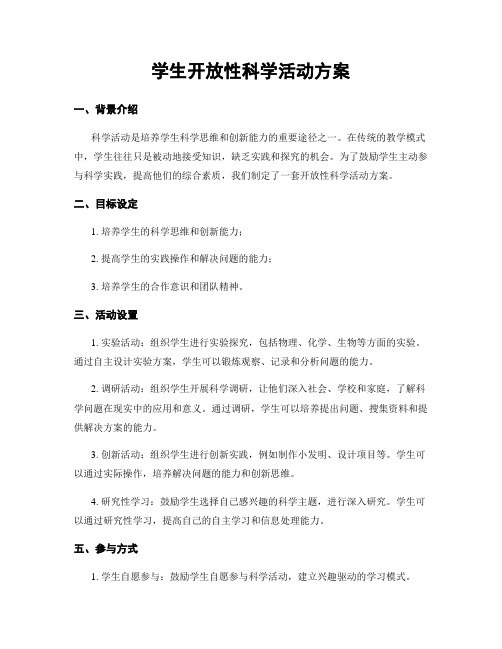 学生开放性科学活动方案

一、背景介绍

科学活动是培养学生科学思维和创新能力的重要途径之一。在传统的教学模式中，学生往往只是被动地接受知识，缺乏实践和探究的机会。为了鼓励学生主动参与科学实践，提高他们的综合素质，我们制定了一套开放性科学活动方案。

二、目标设定

1. 培养学生的科学思维和创新能力；

2. 提高学生的实践操作和解决问题的能力；

3. 培养学生的合作意识和团队精神。

三、活动设置

1. 实验活动：组织学生进行实验探究，包括物理、化学、生物等方面的实验。通过自主设计实验方案，学生可以锻炼观察、记录和分析问题的能力。

2. 调研活动：组织学生开展科学调研，让他们深入社会、学校和家庭，了解科学问题在现实中的应用和意义。通过调研，学生可以培养提出问题、搜集资料和提供解决方案的能力。

3. 创新活动：组织学生进行创新实践，例如制作小发明、设计项目等。学生可以通过实际操作，培养解决问题的能力和创新思维。

4. 研究性学习：鼓励学生选择自己感兴趣的科学主题，进行深入研究。学生可以通过研究性学习，提高自己的自主学习和信息处理能力。

五、参与方式

1. 学生自愿参与：鼓励学生自愿参与科学活动，建立兴趣驱动的学习模式。